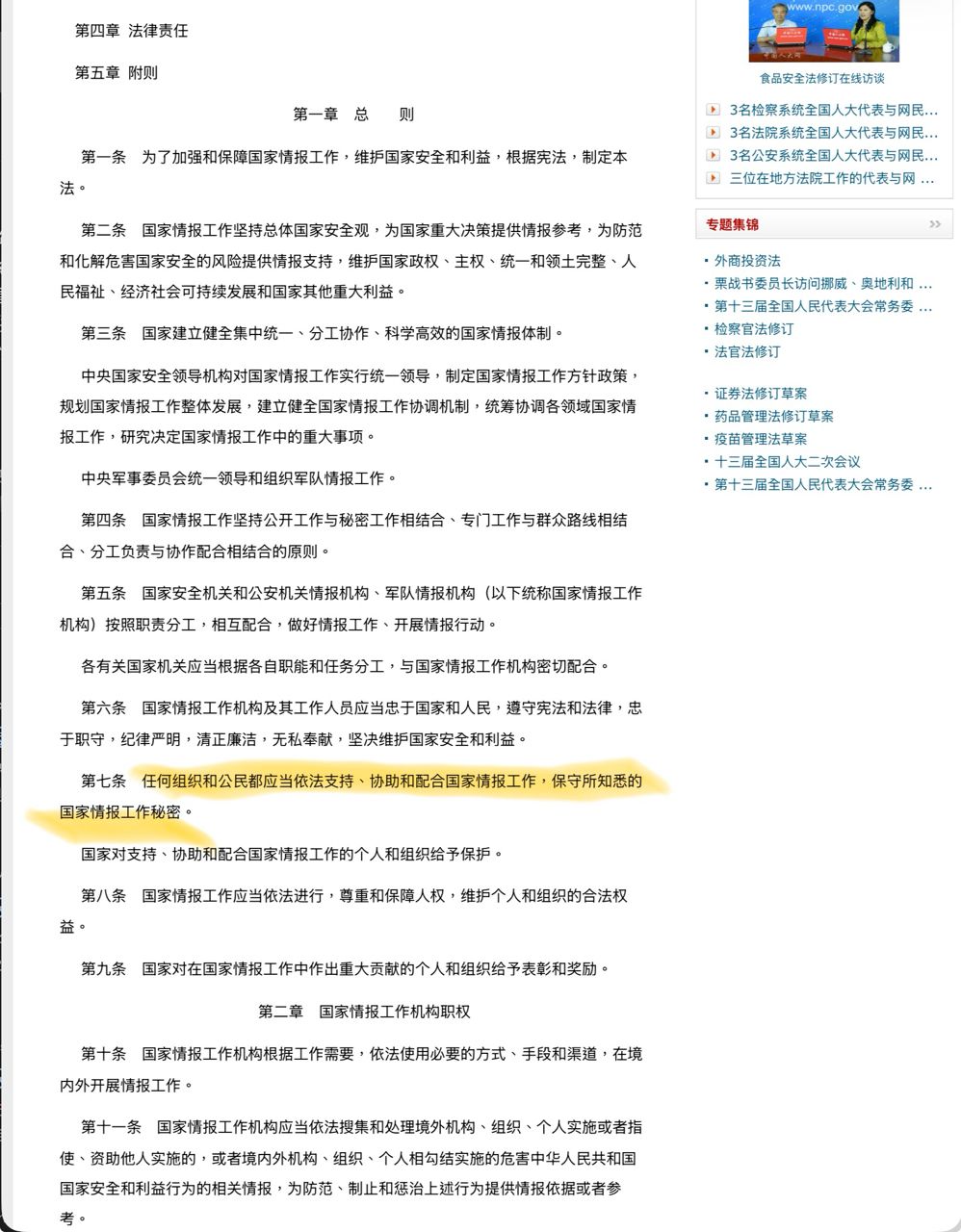 第四章 法律责任

第五章 附则

第一章 总 则

第一条 为了加强和保障国家情报工作，维护国家安全和利益，根据宪法，制定本法。

第二条 国家情报工作坚持总体国家安全观，为国家重大决策提供情报参考，为防范和化解危害国家安全的风险提供情报支持，维护国家政权、主权、统一和领土完整、人民福祉、经济社会可持续发展和国家其他重大利益。

第三条 国家建立健全集中统一、分工协作、科学高效的国家情报体制。

中央国家安全领导机构对国家情报工作实行统一领导，制定国家情报工作方针政策，规划国家情报工作整体发展，建立健全国家情报工作协调机制，统筹协调各领域国家情报工作，研究决定国家情报工作中的重大事项。

中央军事委员会统一领导和组织军队情报工作。

第四条 国家情报工作坚持公开工作与秘密工作相结合、专门工作与群众路线相结合、分工负责与协作配合相结合的原则。

第五条 国家安全机关和公安机关情报机构、军队情报机构（以下统称国家情报工作机构）按照职责分工，相互配合，做好情报工作、开展情报行动。

各有关国家机关应当根据各自职能和任务分工，与国家情报工作机构密切配合。

第六条 国家情报工作机构及其工作人员应当忠于国家和人民，遵守宪法和法律，忠于职守，纪律严明，清正廉洁，无私奉献，坚决维护国家安全和利益。

第七条 任何组织和公民都应当依法支持、协助和配合国家情报工作，保守所知悉的国家情报工作秘密。

国家对支持、协助和配合国家情报工作的个人和组织给予保护。

第八条 国家情报工作应当依法进行，尊重和保障人权，维护个人和组织的合法权益。

第九条 国家对在国家情报工作中作出重大贡献的个人和组织给予表彰和奖励。

第二章 国家情报工作机构职权

第十条 国家情报工作机构根据工作需要，依法使用必要的方式、手段和渠道，在境内外开展情报工作。

第十一条 国家情报工作机构应当依法搜集和处理境外机构、组织、个人实施或者指使、资助他人实施的，或者境内外机构、组织、个人相勾结实施的危害中华人民共和国国家安全和利益行为的相关情报，为防范、制止和惩治上述行为提供情报依据或者参考。

www.npc.gov

食品安全法修订在线访谈

3名检察系统全国人大代表与网民...
3名法院系统全国人大代表与网民...
3名公安系统全国人大代表与网民...
三位在地方法院工作的代表与网 ...

专题集锦

外商投资法
栗战书委员长访问挪威、奥地利和 ...
第十三届全国人民代表大会常务委 ...
检察官法修订
法官法修订

证券法修订草案
药品管理法修订草案
疫苗管理法草案
十三届全国人大二次会议
第十三届全国人民代表大会常务委 ...